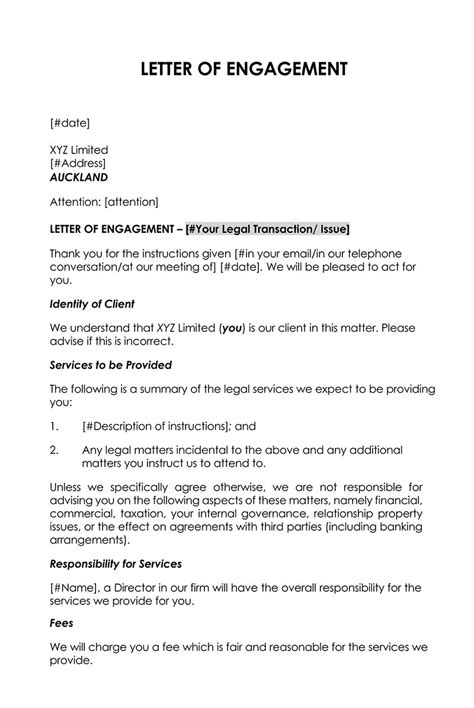 LETTER OF ENGAGEMENT

[#date]

XYZ Limited
[#Address]
AUCKLAND

Attention: [attention]

LETTER OF ENGAGEMENT – [#Your Legal Transaction/ Issue]

Thank you for the instructions given [#in your email/in our telephone conversation/at our meeting of] [#date]. We will be pleased to act for you.

Identity of Client

We understand that XYZ Limited (you) is our client in this matter. Please advise if this is incorrect.

Services to be Provided

The following is a summary of the legal services we expect to be providing you:

1. [#Description of instructions]; and

2. Any legal matters incidental to the above and any additional matters you instruct us to attend to.

Unless we specifically agree otherwise, we are not responsible for advising you on the following aspects of these matters, namely financial, commercial, taxation, your internal governance, relationship property issues, or the effect on agreements with third parties (including banking arrangements).

Responsibility for Services

[#Name], a Director in our firm will have the overall responsibility for the services we provide for you.

Fees

We will charge you a fee which is fair and reasonable for the services we provide.